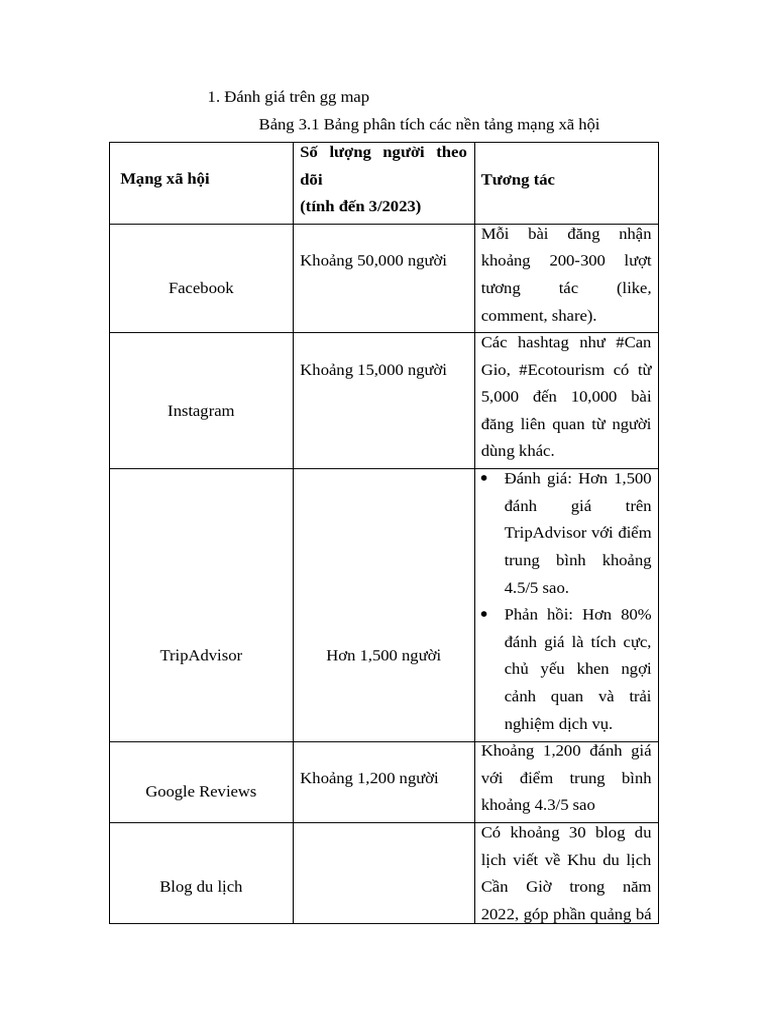 1. Đánh giá trên gg map

Bảng 3.1 Bảng phân tích các nền tảng mạng xã hội

| Mạng xã hội | Số lượng người theo dõi (tính đến 3/2023) | Tương tác |
|---|---|---|
| Facebook | Khoảng 50,000 người | Mỗi bài đăng nhận khoảng 200-300 lượt tương tác (like, comment, share). |
| Instagram | Khoảng 15,000 người | Các hashtag như #Can Gio, #Ecotourism có từ 5,000 đến 10,000 bài đăng liên quan từ người dùng khác. |
| TripAdvisor | Hơn 1,500 người | • Đánh giá: Hơn 1,500 đánh giá trên TripAdvisor với điểm trung bình khoảng 4.5/5 sao. • Phản hồi: Hơn 80% đánh giá là tích cực, chủ yếu khen ngợi cảnh quan và trải nghiệm dịch vụ. |
| Google Reviews | Khoảng 1,200 người | Khoảng 1,200 đánh giá với điểm trung bình khoảng 4.3/5 sao |
| Blog du lịch | | Có khoảng 30 blog du lịch viết về Khu du lịch Cần Giờ trong năm 2022, góp phần quảng bá |